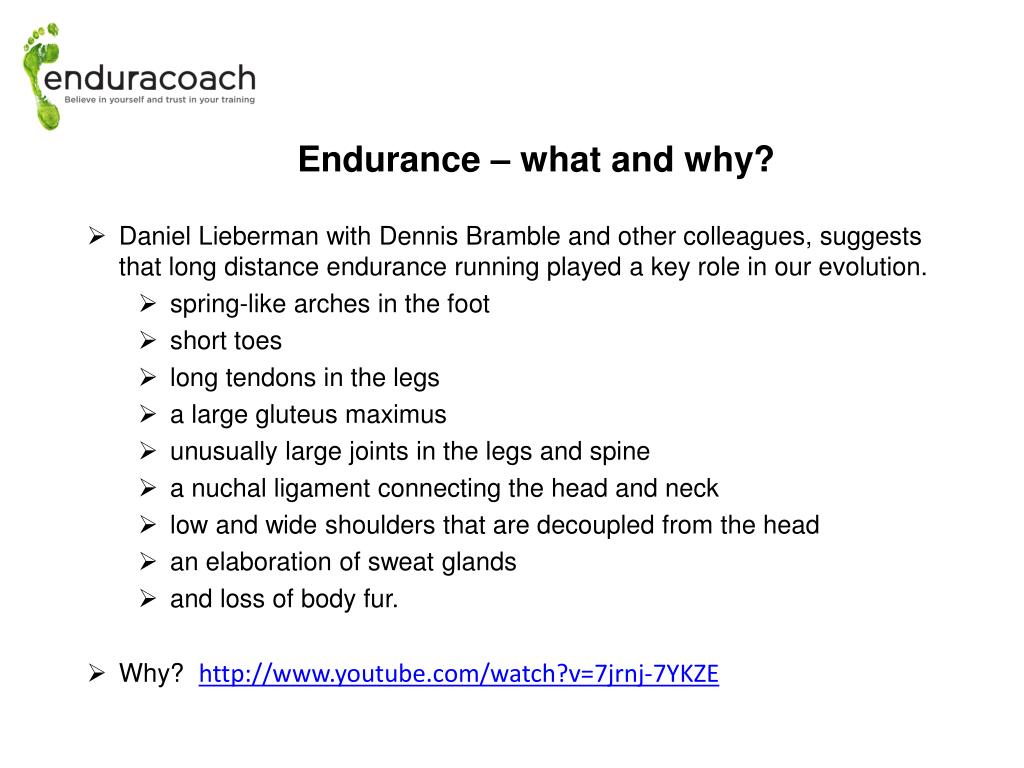 enduracoach
Believe in yourself and trust in your training

Endurance – what and why?

➢ Daniel Lieberman with Dennis Bramble and other colleagues, suggests that long distance endurance running played a key role in our evolution.
➢ spring-like arches in the foot
➢ short toes
➢ long tendons in the legs
➢ a large gluteus maximus
➢ unusually large joints in the legs and spine
➢ a nuchal ligament connecting the head and neck
➢ low and wide shoulders that are decoupled from the head
➢ an elaboration of sweat glands
➢ and loss of body fur.

➢ Why? http://www.youtube.com/watch?v=7jrnj-7YKZE